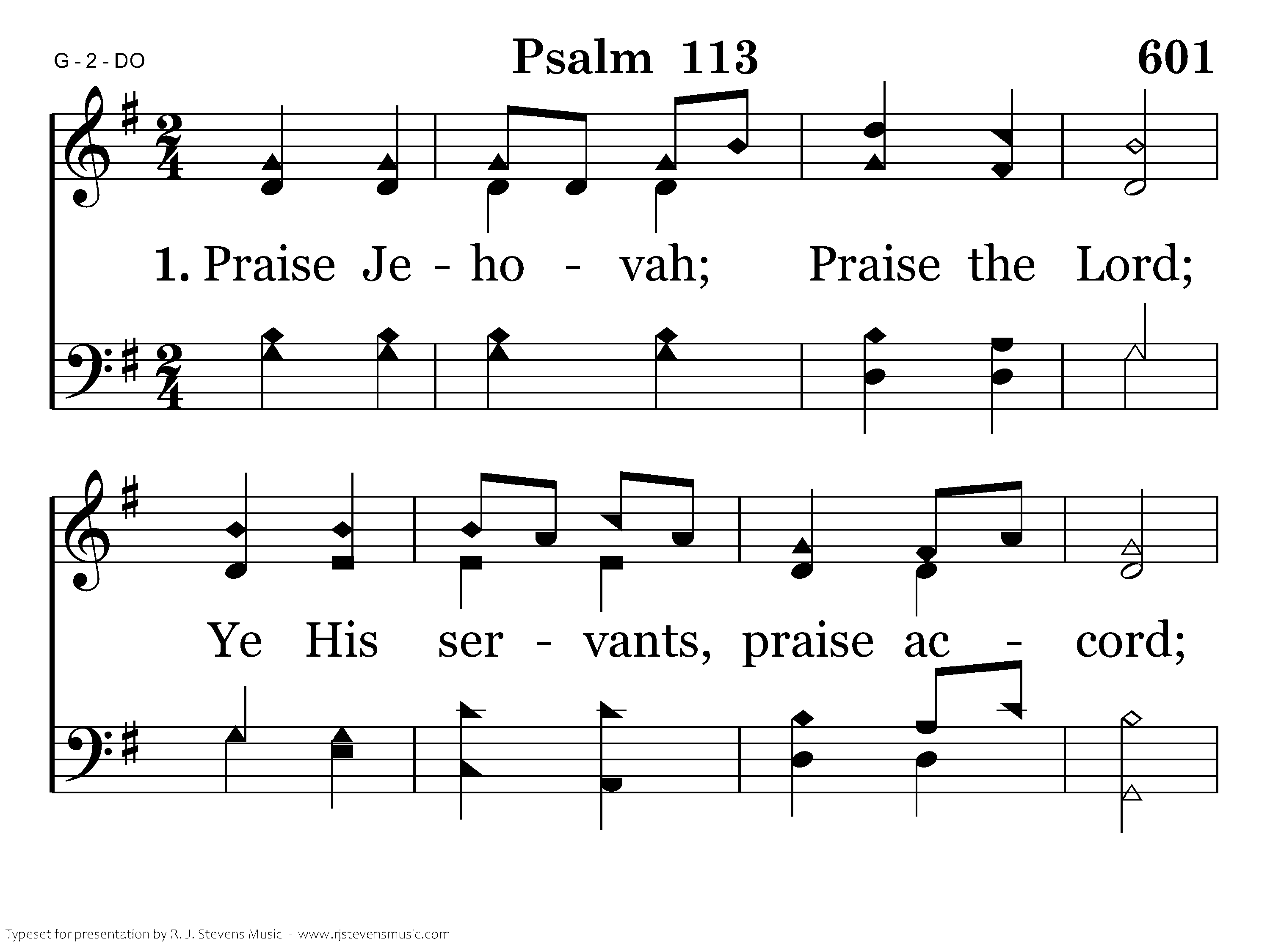 G - 2 - DO

Psalm 113

601

1. Praise Je - ho - vah; Praise the Lord;

Ye His ser - vants, praise ac - cord;

Typeset for presentation by R. J. Stevens Music - www.rjstevensmusic.com